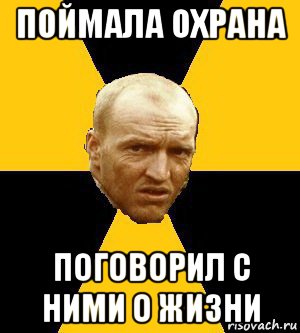 ПОЙМАЛА ОХРАНА

ПОГОВОРИЛ С НИМИ О ЖИЗНИ

risovach.ru